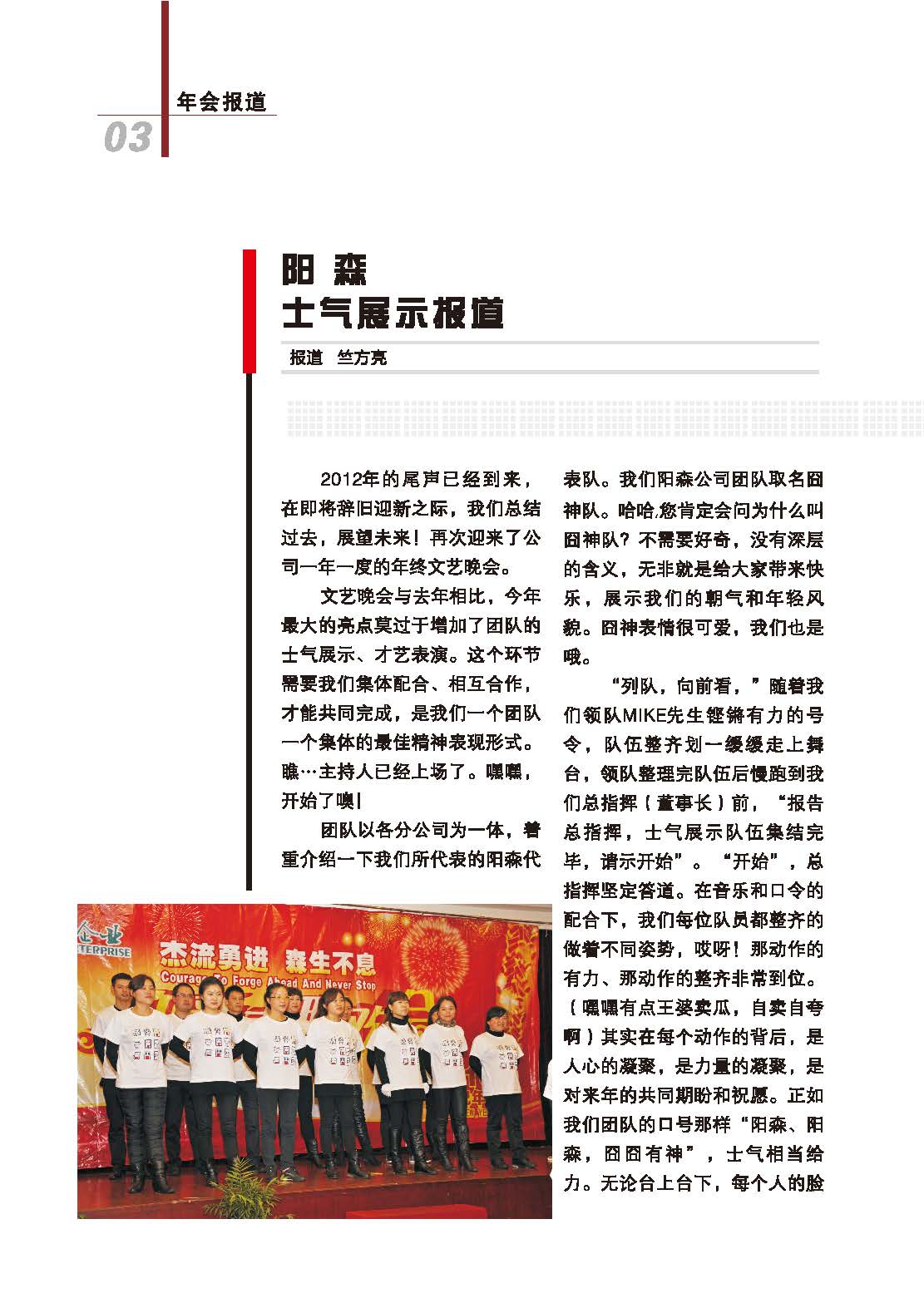 年会报道

03

阳 森
士气展示报道

报道 竺方亮

2012年的尾声已经到来，在即将辞旧迎新之际，我们总结过去，展望未来！再次迎来了公司一年一度的年终文艺晚会。

文艺晚会与去年相比，今年最大的亮点莫过于增加了团队的士气展示、才艺表演。这个环节需要我们集体配合、相互合作，才能共同完成，是我们一个团队一个集体的最佳精神表现形式。瞧…主持人已经上场了。嘿嘿，开始了噢！

团队以各分公司为一体，着重介绍一下我们所代表的阳森代表队。我们阳森公司团队取名囧神队。哈哈,您肯定会问为什么叫囧神队？不需要好奇，没有深层的含义，无非就是给大家带来快乐，展示我们的朝气和年轻风貌。囧神表情很可爱，我们也是哦。

“列队，向前看，”随着我们领队MIKE先生铿锵有力的号令，队伍整齐划一缓缓走上舞台，领队整理完队伍后慢跑到我们总指挥（董事长）前，“报告总指挥，士气展示队伍集结完毕，请示开始”。“开始”，总指挥坚定答道。在音乐和口令的配合下，我们每位队员都整齐的做着不同姿势，哎呀！那动作的有力、那动作的整齐非常到位。（嘿嘿有点王婆卖瓜，自卖自夸啊）其实在每个动作的背后，是人心的凝聚，是力量的凝聚，是对来年的共同期盼和祝愿。正如我们团队的口号那样“阳森、阳森，囧囧有神”，士气相当给力。无论台上台下，每个人的脸

企业
ENTERPRISE
杰流勇进 森生不息
Courage To Forge Ahead And Never Stop